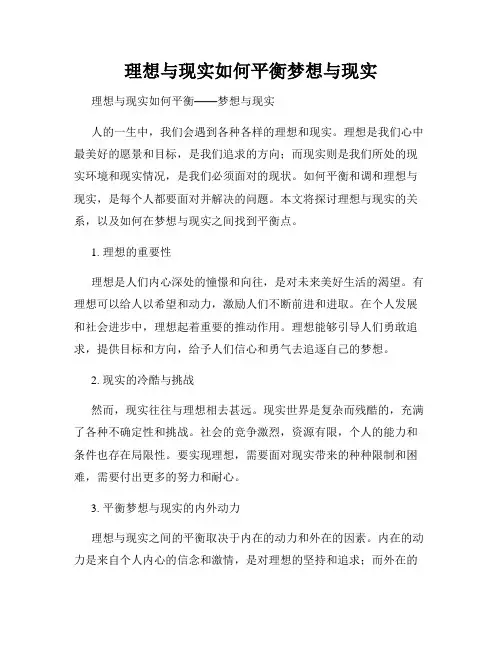 理想与现实如何平衡梦想与现实

理想与现实如何平衡——梦想与现实

人的一生中，我们会遇到各种各样的理想和现实。理想是我们心中最美好的愿景和目标，是我们追求的方向；而现实则是我们所处的现实环境和现实情况，是我们必须面对的现状。如何平衡和调和理想与现实，是每个人都要面对并解决的问题。本文将探讨理想与现实的关系，以及如何在梦想与现实之间找到平衡点。

1. 理想的重要性

理想是人们内心深处的憧憬和向往，是对未来美好生活的渴望。有理想可以给人以希望和动力，激励人们不断前进和进取。在个人发展和社会进步中，理想起着重要的推动作用。理想能够引导人们勇敢追求，提供目标和方向，给予人们信心和勇气去追逐自己的梦想。

2. 现实的冷酷与挑战

然而，现实往往与理想相去甚远。现实世界是复杂而残酷的，充满了各种不确定性和挑战。社会的竞争激烈，资源有限，个人的能力和条件也存在局限性。要实现理想，需要面对现实带来的种种限制和困难，需要付出更多的努力和耐心。

3. 平衡梦想与现实的内外动力

理想与现实之间的平衡取决于内在的动力和外在的因素。内在的动力是来自个人内心的信念和激情，是对理想的坚持和追求；而外在的